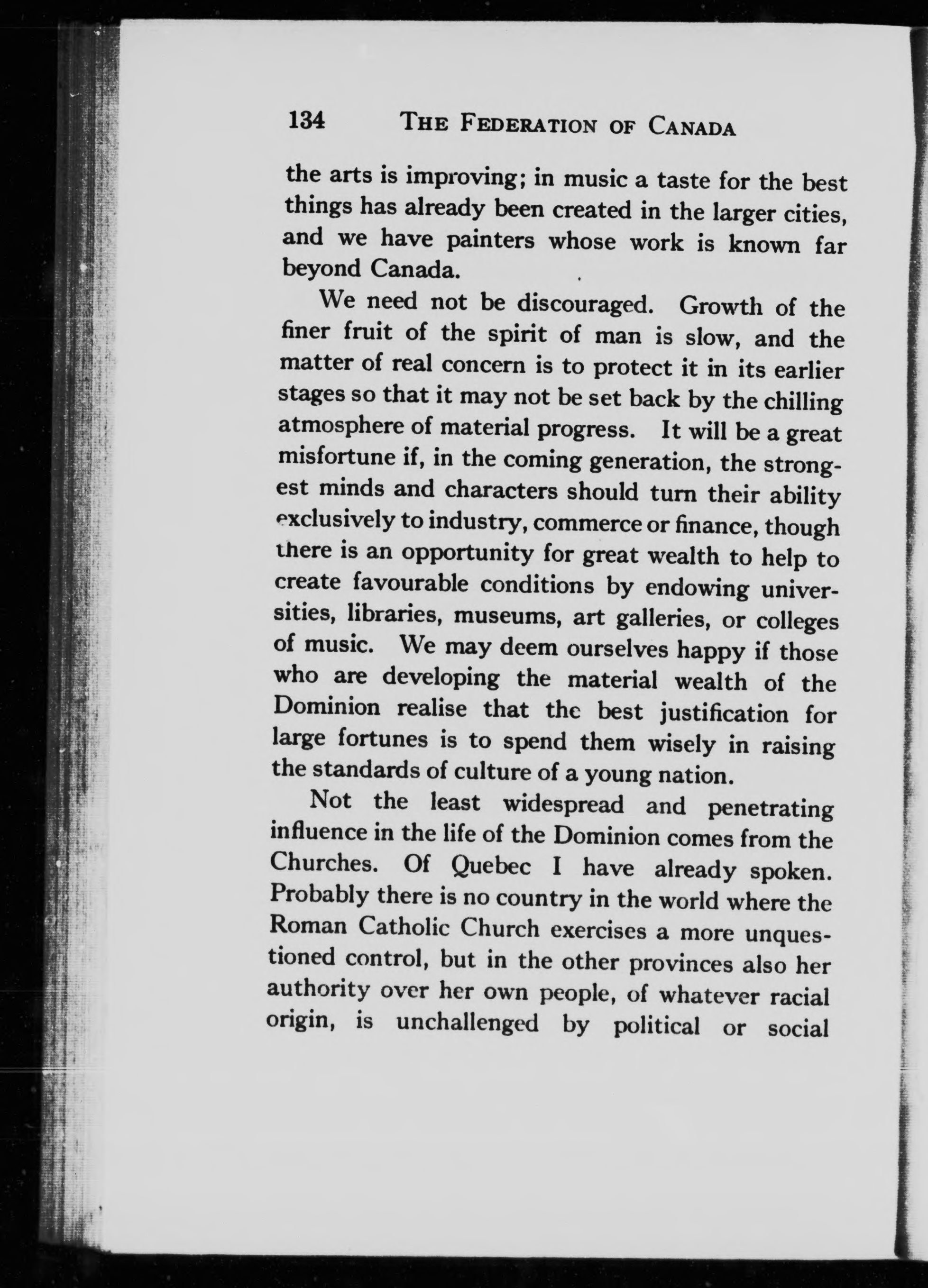 134 THE FEDERATION OF CANADA

the arts is improving; in music a taste for the best things has already been created in the larger cities, and we have painters whose work is known far beyond Canada.

We need not be discouraged. Growth of the finer fruit of the spirit of man is slow, and the matter of real concern is to protect it in its earlier stages so that it may not be set back by the chilling atmosphere of material progress. It will be a great misfortune if, in the coming generation, the strongest minds and characters should turn their ability exclusively to industry, commerce or finance, though there is an opportunity for great wealth to help to create favourable conditions by endowing universities, libraries, museums, art galleries, or colleges of music. We may deem ourselves happy if those who are developing the material wealth of the Dominion realise that the best justification for large fortunes is to spend them wisely in raising the standards of culture of a young nation.

Not the least widespread and penetrating influence in the life of the Dominion comes from the Churches. Of Quebec I have already spoken. Probably there is no country in the world where the Roman Catholic Church exercises a more unquestioned control, but in the other provinces also her authority over her own people, of whatever racial origin, is unchallenged by political or social